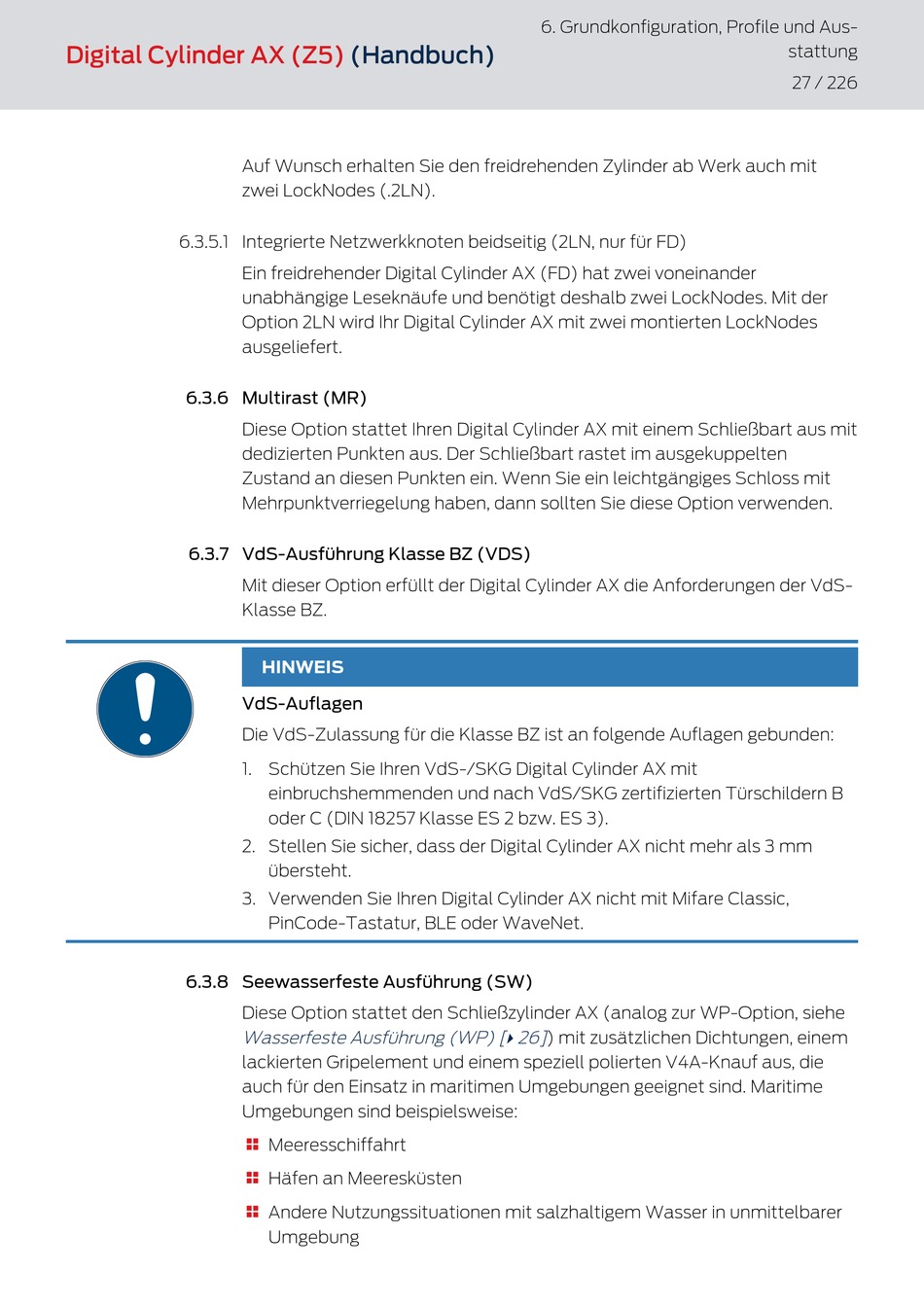 Digital Cylinder AX (Z5) (Handbuch)

6. Grundkonfiguration, Profile und Ausstattung

27 / 226

Auf Wunsch erhalten Sie den freidrehenden Zylinder ab Werk auch mit zwei LockNodes (.2LN).

6.3.5.1 Integrierte Netzwerkknoten beidseitig (2LN, nur für FD)

Ein freidrehender Digital Cylinder AX (FD) hat zwei voneinander unabhängige Leseknäufe und benötigt deshalb zwei LockNodes. Mit der Option 2LN wird Ihr Digital Cylinder AX mit zwei montierten LockNodes ausgeliefert.

6.3.6 Multirast (MR)

Diese Option stattet Ihren Digital Cylinder AX mit einem Schließbart aus mit dedizierten Punkten aus. Der Schließbart rastet im ausgekuppelten Zustand an diesen Punkten ein. Wenn Sie ein leichtgängiges Schloss mit Mehrpunktverriegelung haben, dann sollten Sie diese Option verwenden.

6.3.7 VdS-Ausführung Klasse BZ (VDS)

Mit dieser Option erfüllt der Digital Cylinder AX die Anforderungen der VdS-Klasse BZ.

HINWEIS

VdS-Auflagen

Die VdS-Zulassung für die Klasse BZ ist an folgende Auflagen gebunden:

1. Schützen Sie Ihren VdS-/SKG Digital Cylinder AX mit einbruchshemmenden und nach VdS/SKG zertifizierten Türschildern B oder C (DIN 18257 Klasse ES 2 bzw. ES 3).
2. Stellen Sie sicher, dass der Digital Cylinder AX nicht mehr als 3 mm übersteht.
3. Verwenden Sie Ihren Digital Cylinder AX nicht mit Mifare Classic, PinCode-Tastatur, BLE oder WaveNet.

6.3.8 Seewasserfeste Ausführung (SW)

Diese Option stattet den Schließzylinder AX (analog zur WP-Option, siehe Wasserfeste Ausführung (WP) [▸ 26]) mit zusätzlichen Dichtungen, einem lackierten Gripelement und einem speziell polierten V4A-Knauf aus, die auch für den Einsatz in maritimen Umgebungen geeignet sind. Maritime Umgebungen sind beispielsweise:

Meeresschiffahrt

Häfen an Meeresküsten

Andere Nutzungssituationen mit salzhaltigem Wasser in unmittelbarer Umgebung